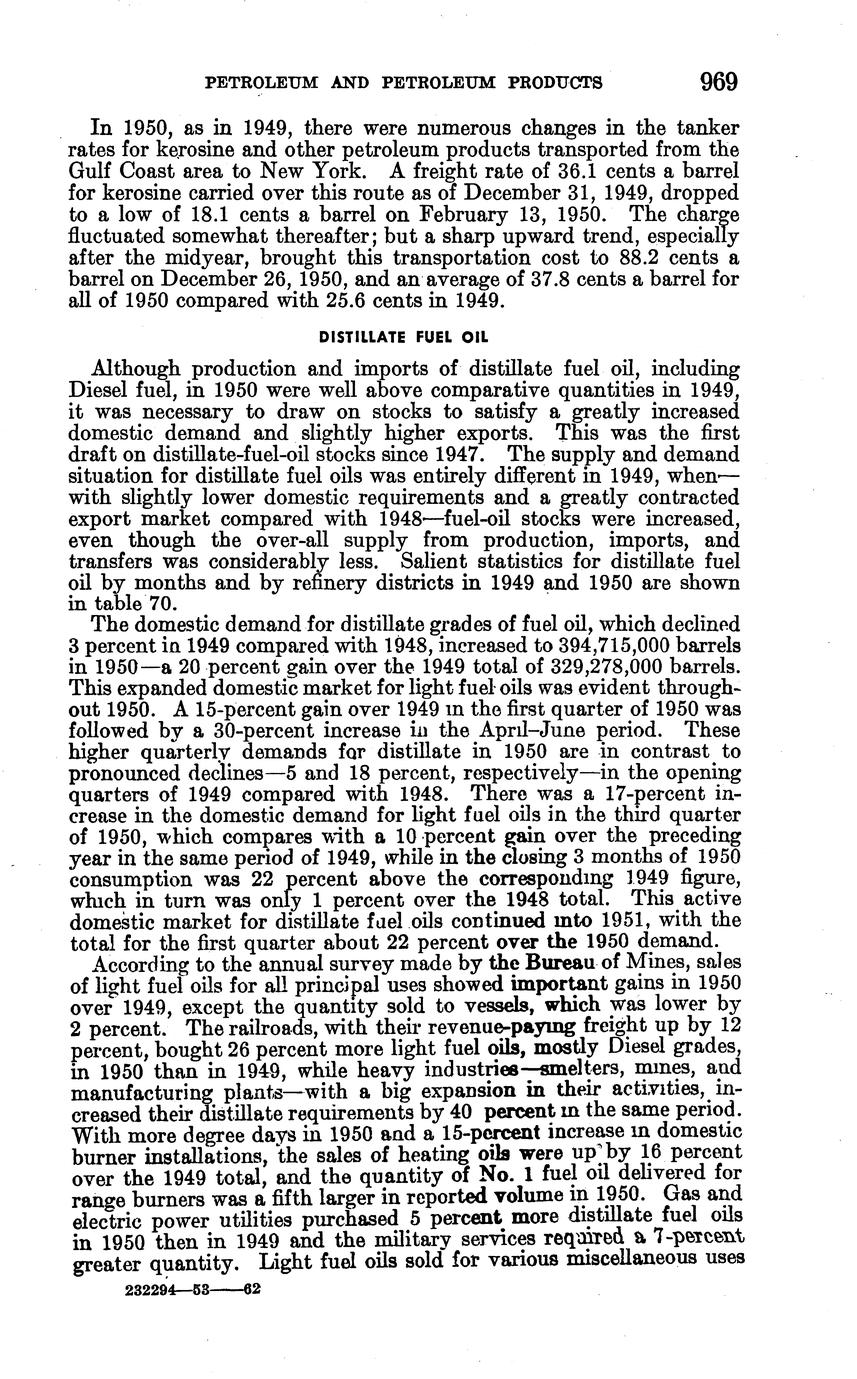 PETROLEUM AND PETROLEUM PRODUCTS 969

In 1950, as in 1949, there were numerous changes in the tanker rates for kerosine and other petroleum products transported from the Gulf Coast area to New York. A freight rate of 36.1 cents a barrel for kerosine carried over this route as of December 31, 1949, dropped to a low of 18.1 cents a barrel on February 13, 1950. The charge fluctuated somewhat thereafter; but a sharp upward trend, especially after the midyear, brought this transportation cost to 88.2 cents a barrel on December 26, 1950, and an average of 37.8 cents a barrel for all of 1950 compared with 25.6 cents in 1949.

DISTILLATE FUEL OIL

Although production and imports of distillate fuel oil, including Diesel fuel, in 1950 were well above comparative quantities in 1949, it was necessary to draw on stocks to satisfy a greatly increased domestic demand and slightly higher exports. This was the first draft on distillate-fuel-oil stocks since 1947. The supply and demand situation for distillate fuel oils was entirely different in 1949, when—with slightly lower domestic requirements and a greatly contracted export market compared with 1948—fuel-oil stocks were increased, even though the over-all supply from production, imports, and transfers was considerably less. Salient statistics for distillate fuel oil by months and by refinery districts in 1949 and 1950 are shown in table 70.

The domestic demand for distillate grades of fuel oil, which declined 3 percent in 1949 compared with 1948, increased to 394,715,000 barrels in 1950—a 20 percent gain over the 1949 total of 329,278,000 barrels. This expanded domestic market for light fuel oils was evident throughout 1950. A 15-percent gain over 1949 in the first quarter of 1950 was followed by a 30-percent increase in the April–June period. These higher quarterly demands for distillate in 1950 are in contrast to pronounced declines—5 and 18 percent, respectively—in the opening quarters of 1949 compared with 1948. There was a 17-percent increase in the domestic demand for light fuel oils in the third quarter of 1950, which compares with a 10 percent gain over the preceding year in the same period of 1949, while in the closing 3 months of 1950 consumption was 22 percent above the corresponding 1949 figure, which in turn was only 1 percent over the 1948 total. This active domestic market for distillate fuel oils continued into 1951, with the total for the first quarter about 22 percent over the 1950 demand.

According to the annual survey made by the Bureau of Mines, sales of light fuel oils for all principal uses showed important gains in 1950 over 1949, except the quantity sold to vessels, which was lower by 2 percent. The railroads, with their revenue-paying freight up by 12 percent, bought 26 percent more light fuel oils, mostly Diesel grades, in 1950 than in 1949, while heavy industries—smelters, mines, and manufacturing plants—with a big expansion in their activities, increased their distillate requirements by 40 percent in the same period. With more degree days in 1950 and a 15-percent increase in domestic burner installations, the sales of heating oils were up by 16 percent over the 1949 total, and the quantity of No. 1 fuel oil delivered for range burners was a fifth larger in reported volume in 1950. Gas and electric power utilities purchased 5 percent more distillate fuel oils in 1950 then in 1949 and the military services required a 7-percent greater quantity. Light fuel oils sold for various miscellaneous uses

232294—53——62